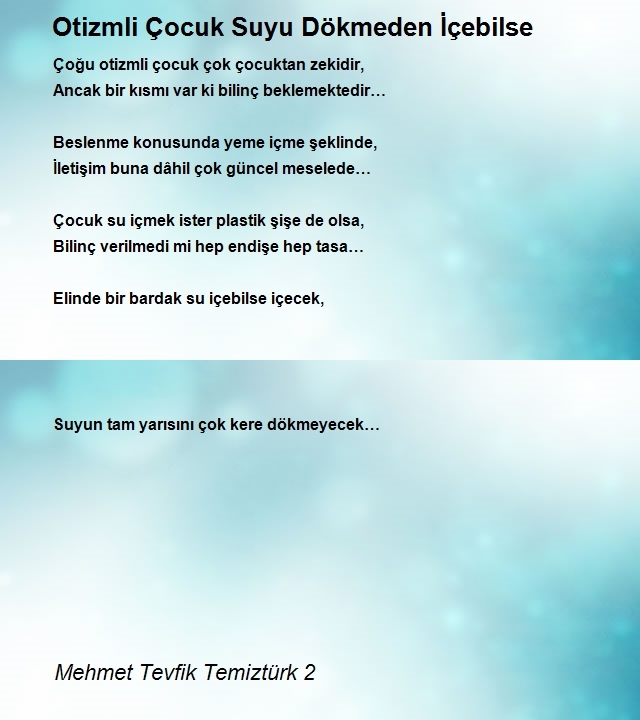 Otizmli Çocuk Suyu Dökmeden İçebilse

Çoğu otizmli çocuk çok çocuktan zekidir,
Ancak bir kısmı var ki bilinç beklemektedir…

Beslenme konusunda yeme içme şeklinde,
İletişim buna dâhil çok güncel meselede…

Çocuk su içmek ister plastik şişe de olsa,
Bilinç verilmedi mi hep endişe hep tasa…

Elinde bir bardak su içebilse içecek,

Suyun tam yarısını çok kere dökmeyecek…

Mehmet Tevfik Temiztürk 2